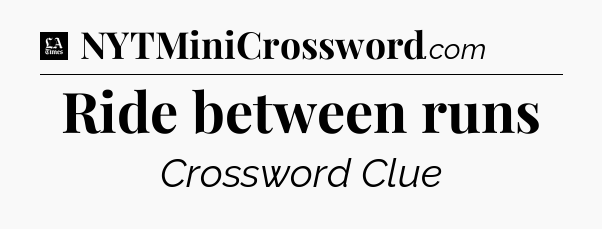 LA Times NYTMiniCrossword.com

Ride between runs

Crossword Clue